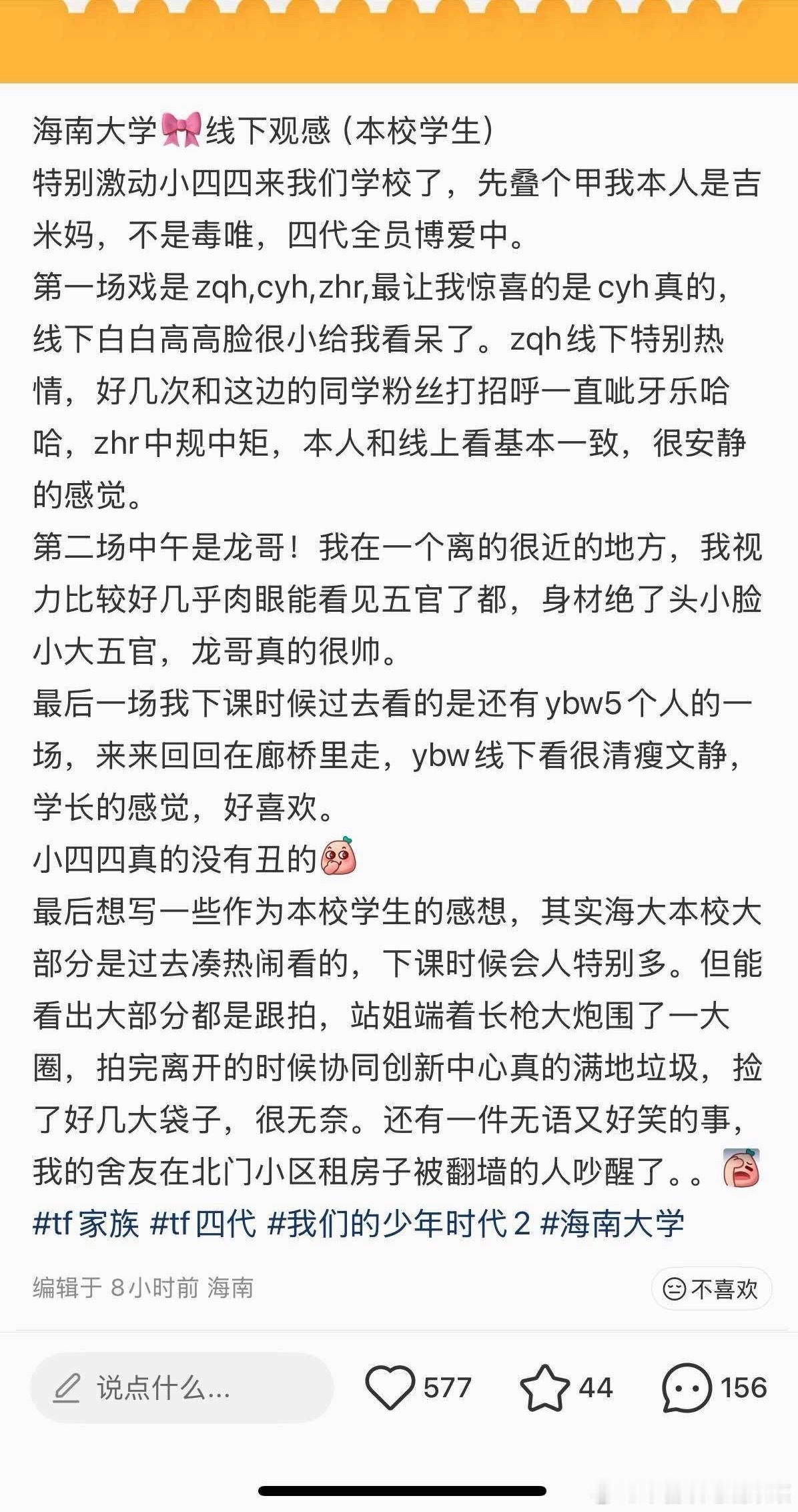 海南大学🎀线下观感（本校学生）
特别激动小四四来我们学校了，先叠个甲我本人是吉米妈，不是毒唯，四代全员博爱中。
第一场戏是 zqh,cyh,zhr,最让我惊喜的是 cyh 真的，线下白白高高脸很小给我看呆了。zqh 线下特别热情，好几次和这边的同学粉丝打招呼一直呲牙乐哈哈，zhr 中规中矩，本人和线上看基本一致，很安静的感觉。
第二场中午是龙哥！我在一个离的很近的地方，我视力比较好几乎肉眼能看见五官了都，身材绝了头小脸小大五官，龙哥真的很帅。
最后一场我下课时候过去看的是还有 ybw5 个人的一场，来来回回在廊桥里走，ybw 线下看很清瘦文静，学长的感觉，好喜欢。
小四四真的没有丑的
最后想写一些作为本校学生的感想，其实海大本校大部分是过去凑热闹看的，下课时候会人特别多。但能看出大部分都是跟拍，站姐端着长枪大炮围了一大圈，拍完离开的时候协同创新中心真的满地垃圾，捡了好几大袋子，很无奈。还有一件无语又好笑的事，我的舍友在北门小区租房子被翻墙的人吵醒了。。
#tf 家族 #tf 四代 #我们的少年时代 2 #海南大学
编辑于 8 小时前 海南
不喜欢
说点什么...
577
44
156